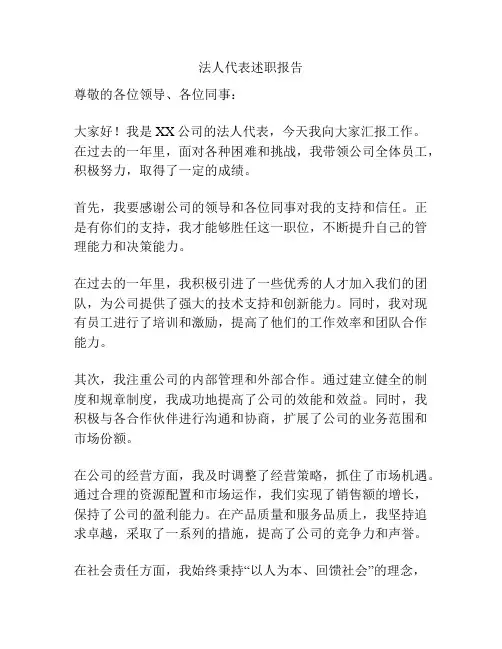 法人代表述职报告

尊敬的各位领导、各位同事：

大家好！我是XX公司的法人代表，今天我向大家汇报工作。在过去的一年里，面对各种困难和挑战，我带领公司全体员工，积极努力，取得了一定的成绩。

首先，我要感谢公司的领导和各位同事对我的支持和信任。正是有你们的支持，我才能够胜任这一职位，不断提升自己的管理能力和决策能力。

在过去的一年里，我积极引进了一些优秀的人才加入我们的团队，为公司提供了强大的技术支持和创新能力。同时，我对现有员工进行了培训和激励，提高了他们的工作效率和团队合作能力。

其次，我注重公司的内部管理和外部合作。通过建立健全的制度和规章制度，我成功地提高了公司的效能和效益。同时，我积极与各合作伙伴进行沟通和协商，扩展了公司的业务范围和市场份额。

在公司的经营方面，我及时调整了经营策略，抓住了市场机遇。通过合理的资源配置和市场运作，我们实现了销售额的增长，保持了公司的盈利能力。在产品质量和服务品质上，我坚持追求卓越，采取了一系列的措施，提高了公司的竞争力和声誉。

在社会责任方面，我始终秉持“以人为本、回馈社会”的理念，